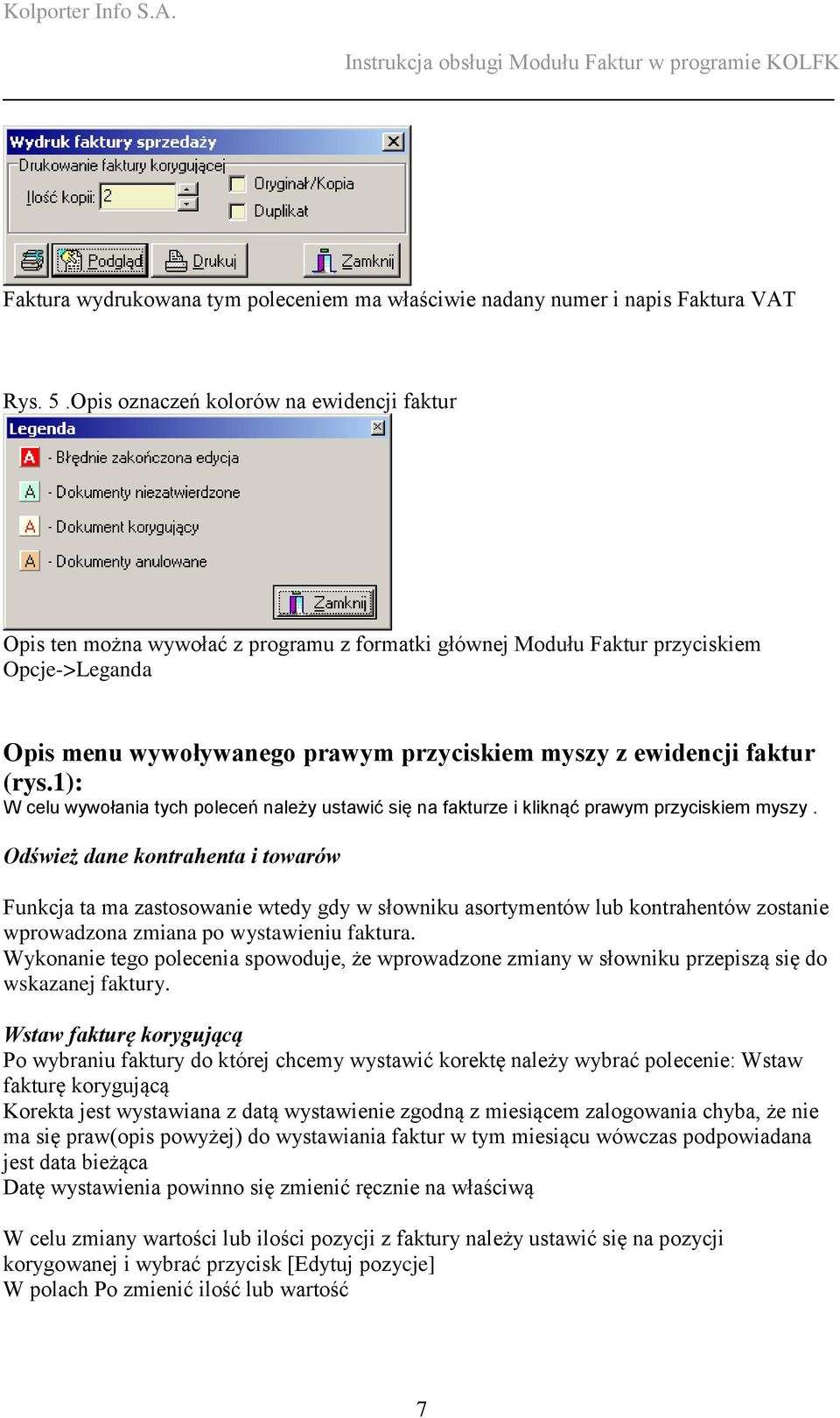 Kolporter Info S.A.

Instrukcja obsługi Modułu Faktur w programie KOLFK

Wydruk faktury sprzedaży

Drukowanie faktury korygującej

Ilość kopii: 2

Oryginał/Kopia

Duplikat

Podgląd

Drukuj

Zamknij

Faktura wydrukowana tym poleceniem ma właściwie nadany numer i napis Faktura VAT

Rys. 5 .Opis oznaczeń kolorów na ewidencji faktur

Legenda

A - Błędnie zakończona edycja

A - Dokumenty niezatwierdzone

A - Dokument korygujący

A - Dokumenty anulowane

Zamknij

Opis ten można wywołać z programu z formatki głównej Modułu Faktur przyciskiem Opcje->Leganda

Opis menu wywoływanego prawym przyciskiem myszy z ewidencji faktur (rys.1):

W celu wywołania tych poleceń należy ustawić się na fakturze i kliknąć prawym przyciskiem myszy .

Odśwież dane kontrahenta i towarów

Funkcja ta ma zastosowanie wtedy gdy w słowniku asortymentów lub kontrahentów zostanie wprowadzona zmiana po wystawieniu faktura.
Wykonanie tego polecenia spowoduje, że wprowadzone zmiany w słowniku przepiszą się do wskazanej faktury.

Wstaw fakturę korygującą
Po wybraniu faktury do której chcemy wystawić korektę należy wybrać polecenie: Wstaw fakturę korygującą
Korekta jest wystawiana z datą wystawienie zgodną z miesiącem zalogowania chyba, że nie ma się praw(opis powyżej) do wystawiania faktur w tym miesiącu wówczas podpowiadana jest data bieżąca
Datę wystawienia powinno się zmienić ręcznie na właściwą

W celu zmiany wartości lub ilości pozycji z faktury należy ustawić się na pozycji korygowanej i wybrać przycisk [Edytuj pozycje]
W polach Po zmienić ilość lub wartość

7